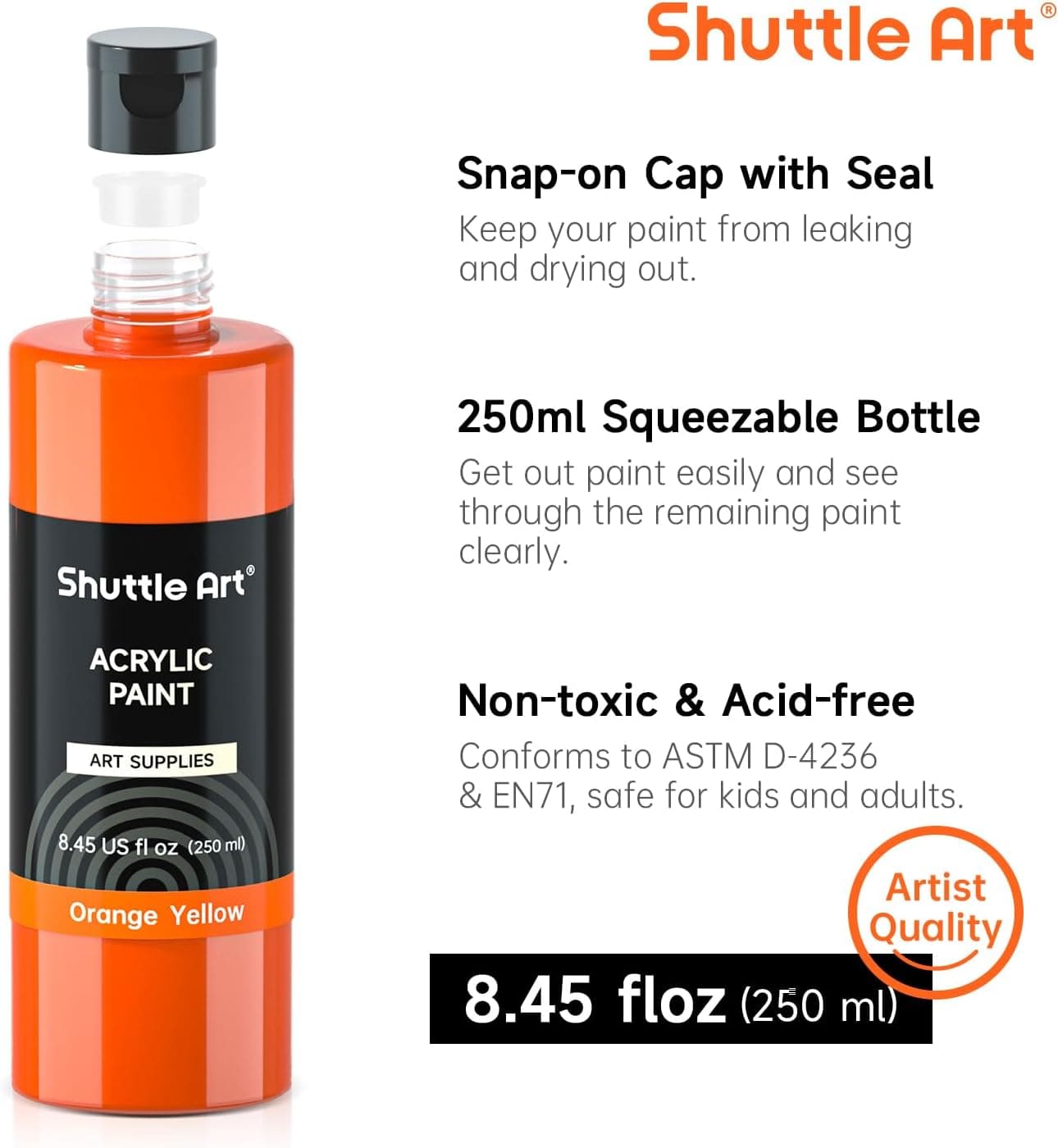 Shuttle Art®

Shuttle Art®

ACRYLIC PAINT

ART SUPPLIES

8.45 US fl oz (250 ml)

Orange Yellow

Snap-on Cap with Seal
Keep your paint from leaking and drying out.

250ml Squeezable Bottle
Get out paint easily and see through the remaining paint clearly.

Non-toxic & Acid-free
Conforms to ASTM D-4236 & EN71, safe for kids and adults.

Artist Quality

8.45 floz (250 ml)